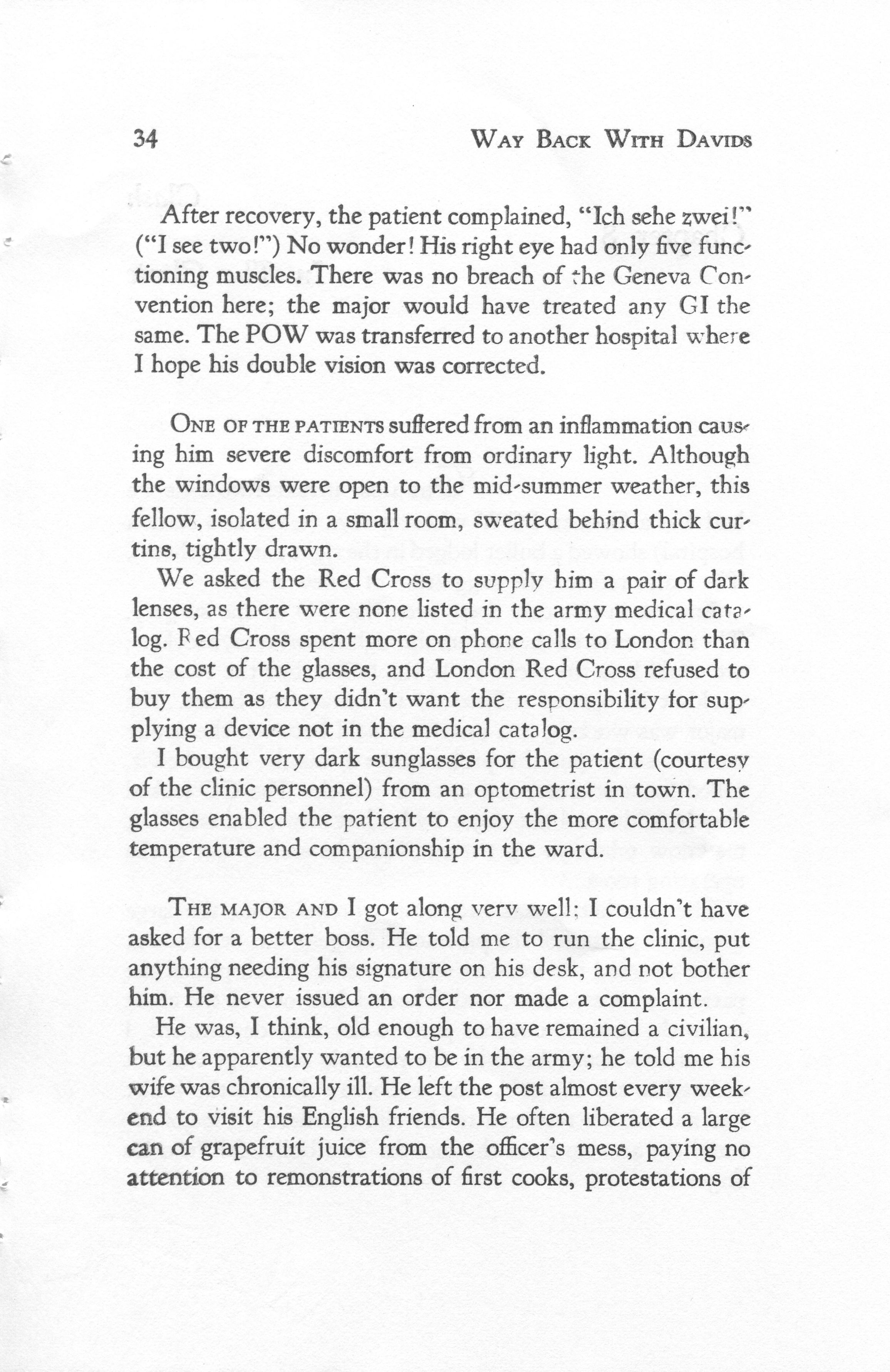 34 WAY BACK WITH DAVIDS

After recovery, the patient complained, "Ich sehe zwei!" ("I see two!") No wonder! His right eye had only five functioning muscles. There was no breach of the Geneva Convention here; the major would have treated any GI the same. The POW was transferred to another hospital where I hope his double vision was corrected.

ONE OF THE PATIENTS suffered from an inflammation causing him severe discomfort from ordinary light. Although the windows were open to the mid-summer weather, this fellow, isolated in a small room, sweated behind thick curtins, tightly drawn.

We asked the Red Cross to supply him a pair of dark lenses, as there were none listed in the army medical catalog. Red Cross spent more on phone calls to London than the cost of the glasses, and London Red Cross refused to buy them as they didn't want the responsibility for supplying a device not in the medical catalog.

I bought very dark sunglasses for the patient (courtesy of the clinic personnel) from an optometrist in town. The glasses enabled the patient to enjoy the more comfortable temperature and companionship in the ward.

THE MAJOR AND I got along very well; I couldn't have asked for a better boss. He told me to run the clinic, put anything needing his signature on his desk, and not bother him. He never issued an order nor made a complaint.

He was, I think, old enough to have remained a civilian, but he apparently wanted to be in the army; he told me his wife was chronically ill. He left the post almost every weekend to visit his English friends. He often liberated a large can of grapefruit juice from the officer's mess, paying no attention to remonstrations of first cooks, protestations of